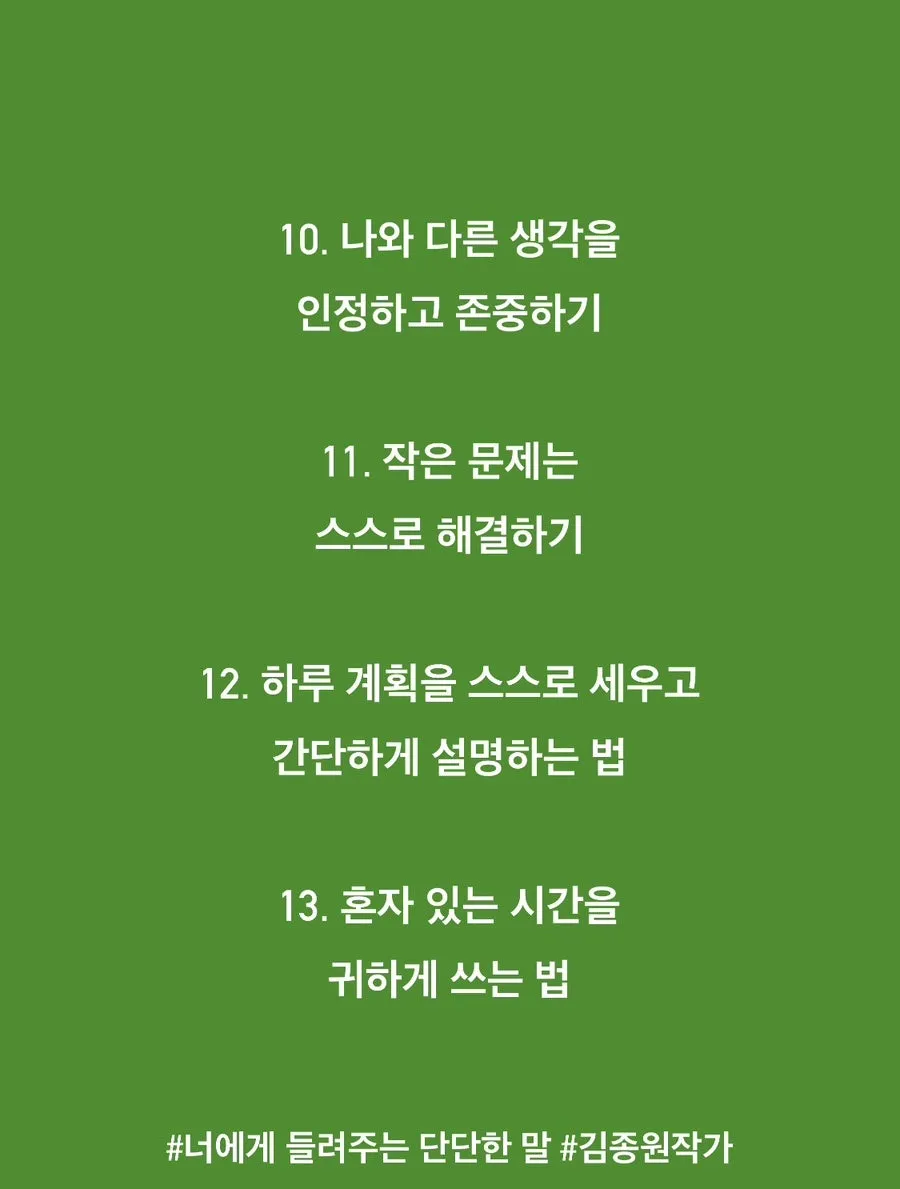 10. 나와 다른 생각을
인정하고 존중하기

11. 작은 문제는
스스로 해결하기

12. 하루 계획을 스스로 세우고
간단하게 설명하는 법

13. 혼자 있는 시간을
귀하게 쓰는 법

#너에게 들려주는 단단한 말 #김종원작가